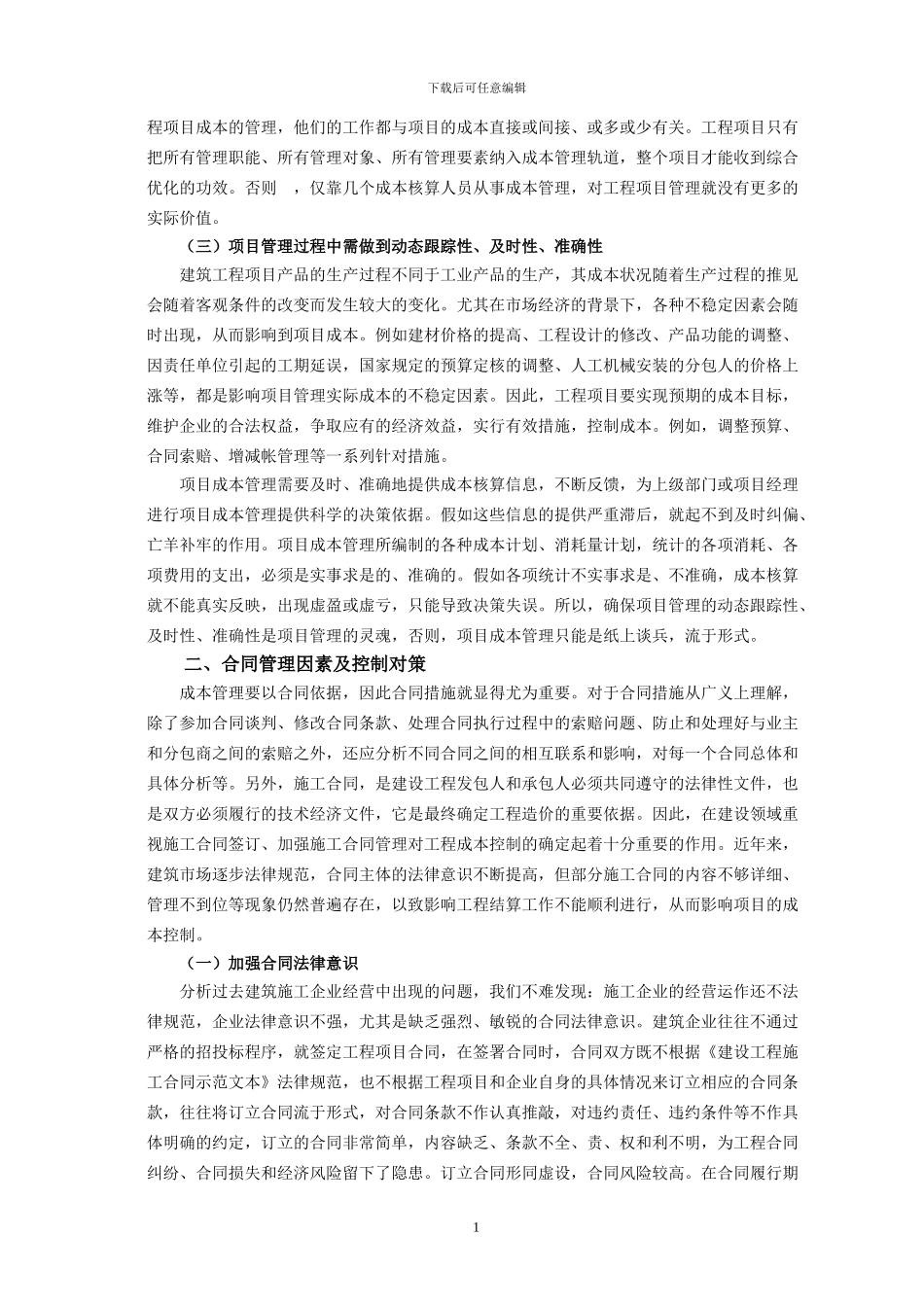 下载后可任意编辑

程项目成本的管理，他们的工作都与项目的成本直接或间接、或多或少有关。工程项目只有把所有管理职能、所有管理对象、所有管理要素纳入成本管理轨道，整个项目才能收到综合优化的功效。否则 ，仅靠几个成本核算人员从事成本管理，对工程项目管理就没有更多的实际价值。

（三）项目管理过程中需做到动态跟踪性、及时性、准确性

建筑工程项目产品的生产过程不同于工业产品的生产，其成本状况随着生产过程的推见会随着客观条件的改变而发生较大的变化。尤其在市场经济的背景下，各种不稳定因素会随时出现，从而影响到项目成本。例如建材价格的提高、工程设计的修改、产品功能的调整、因责任单位引起的工期延误，国家规定的预算定核的调整、人工机械安装的分包人的价格上涨等，都是影响项目管理实际成本的不稳定因素。因此，工程项目要实现预期的成本目标，维护企业的合法权益，争取应有的经济效益，实行有效措施，控制成本。例如，调整预算、合同索赔、增减帐管理等一系列针对措施。

项目成本管理需要及时、准确地提供成本核算信息，不断反馈，为上级部门或项目经理进行项目成本管理提供科学的决策依据。假如这些信息的提供严重滞后，就起不到及时纠偏、亡羊补牢的作用。项目成本管理所编制的各种成本计划、消耗量计划，统计的各项消耗、各项费用的支出，必须是实事求是的、准确的。假如各项统计不实事求是、不准确，成本核算就不能真实反映，出现虚盈或虚亏，只能导致决策失误。所以，确保项目管理的动态跟踪性、及时性、准确性是项目管理的灵魂，否则，项目成本管理只能是纸上谈兵，流于形式。

二、合同管理因素及控制对策

成本管理要以合同依据，因此合同措施就显得尤为重要。对于合同措施从广义上理解，除了参加合同谈判、修改合同条款、处理合同执行过程中的索赔问题、防止和处理好与业主和分包商之间的索赔之外，还应分析不同合同之间的相互联系和影响，对每一个合同总体和具体分析等。另外，施工合同，是建设工程发包人和承包人必须共同遵守的法律性文件，也是双方必须履行的技术经济文件，它是最终确定工程造价的重要依据。因此，在建设领域重视施工合同签订、加强施工合同管理对工程成本控制的确定起着十分重要的作用。近年来，建筑市场逐步法律规范，合同主体的法律意识不断提高，但部分施工合同的内容不够详细、管理不到位等现象仍然普遍存在，以致影响工程结算工作不能顺利进行，从而影响项目的成本控制。

（一）加强合同法律意识

分析过去建筑施工企业经营中出现的问题，我们不难发现：施工企业的经营运作还不法律规范，企业法律意识不强，尤其是缺乏强烈、敏锐的合同法律意识。建筑企业往往不通过严格的招投标程序，就签定工程项目合同，在签署合同时，合同双方既不根据《建设工程施工合同示范文本》法律规范，也不根据工程项目和企业自身的具体情况来订立相应的合同条款，往往将订立合同流于形式，对合同条款不作认真推敲，对违约责任、违约条件等不作具体明确的约定，订立的合同非常简单，内容缺乏、条款不全、责、权和利不明，为工程合同纠纷、合同损失和经济风险留下了隐患。订立合同形同虚设，合同风险较高。在合同履行期

1